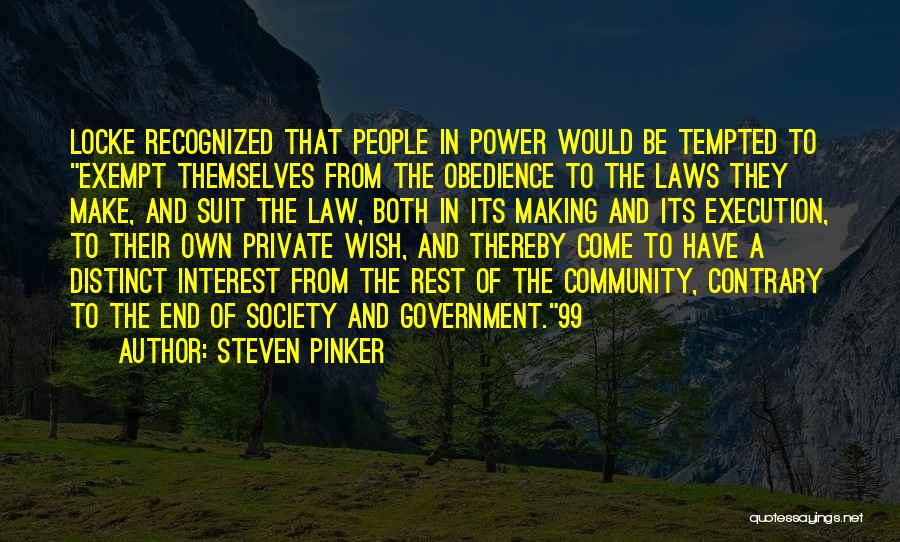 LOCKE RECOGNIZED THAT PEOPLE IN POWER WOULD BE TEMPTED TO "EXEMPT THEMSELVES FROM THE OBEDIENCE TO THE LAWS THEY MAKE, AND SUIT THE LAW, BOTH IN ITS MAKING AND ITS EXECUTION, TO THEIR OWN PRIVATE WISH, AND THEREBY COME TO HAVE A DISTINCT INTEREST FROM THE REST OF THE COMMUNITY, CONTRARY TO THE END OF SOCIETY AND GOVERNMENT."99

AUTHOR: STEVEN PINKER

quotessayings.net